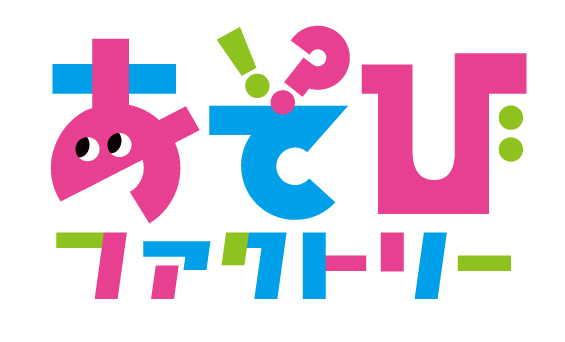 あそび
ファクトリー